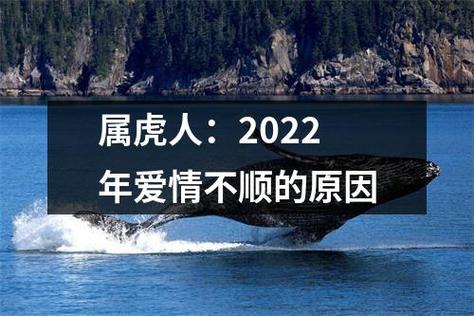 属虎人：2022年爱情不顺的原因